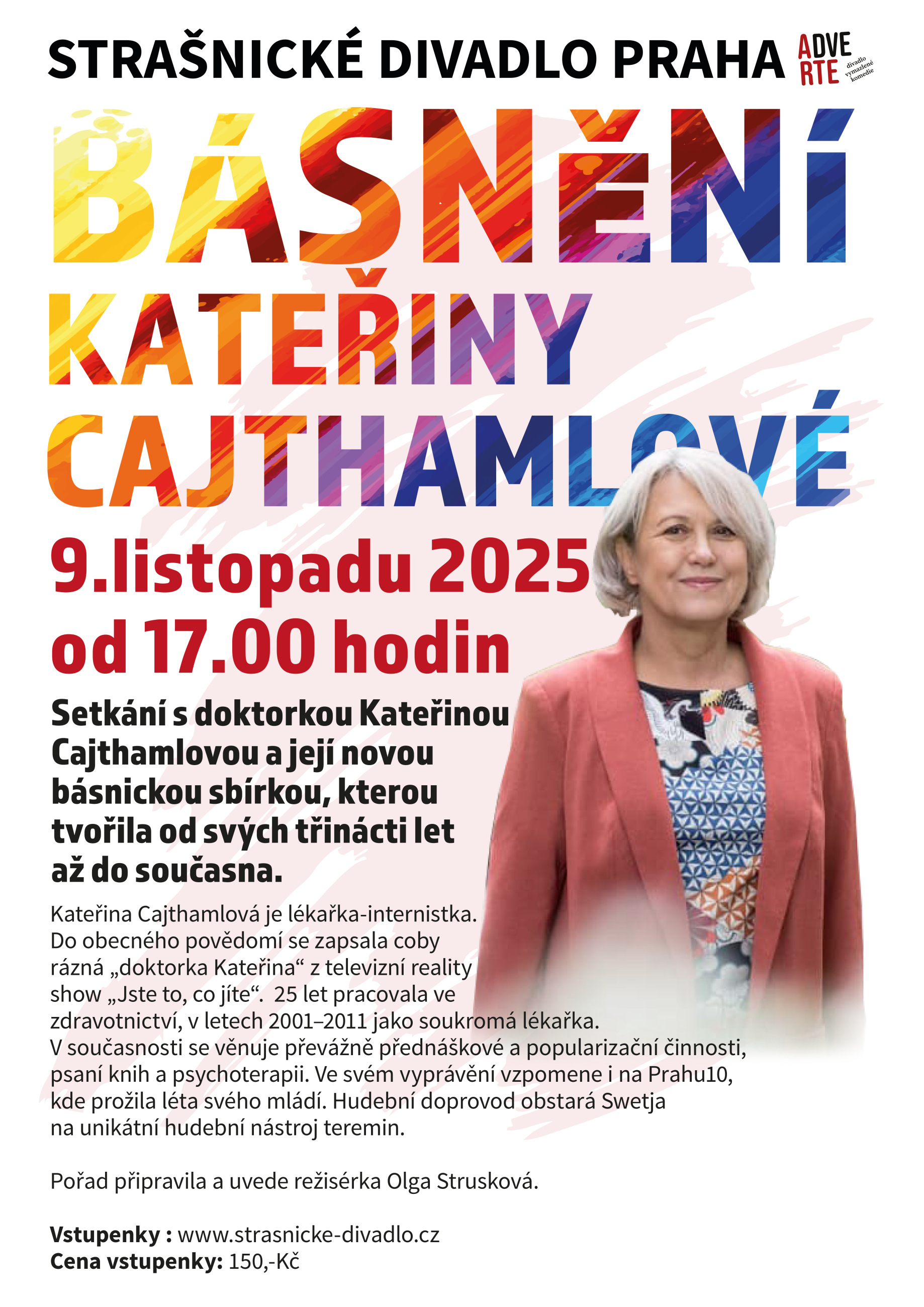 STRAŠNICKÉ DIVADLO PRAHA

ADVE RTE divadlo vymazlené komedie

BÁSNĚNÍ KATEŘINY CAJTHAMLOVÉ

9.listopadu 2025 od 17.00 hodin

Setkání s doktorkou Kateřinou Cajthamlovou a její novou básnickou sbírkou, kterou tvořila od svých třinácti let až do současna.

Kateřina Cajthamlová je lékařka-internistka. Do obecného povědomí se zapsala coby rázná „doktorka Kateřina“ z televizní reality show „Jste to, co jíte“. 25 let pracovala ve zdravotnictví, v letech 2001–2011 jako soukromá lékařka. V současnosti se věnuje převážně přednáškové a popularizační činnosti, psaní knih a psychoterapii. Ve svém vyprávění vzpomene i na Prahu10, kde prožila léta svého mládí. Hudební doprovod obstará Swetja na unikátní hudební nástroj teremin.

Pořad připravila a uvede režisérka Olga Strusková.

Vstupenky : www.strasnicke-divadlo.cz
Cena vstupenky: 150,-Kč